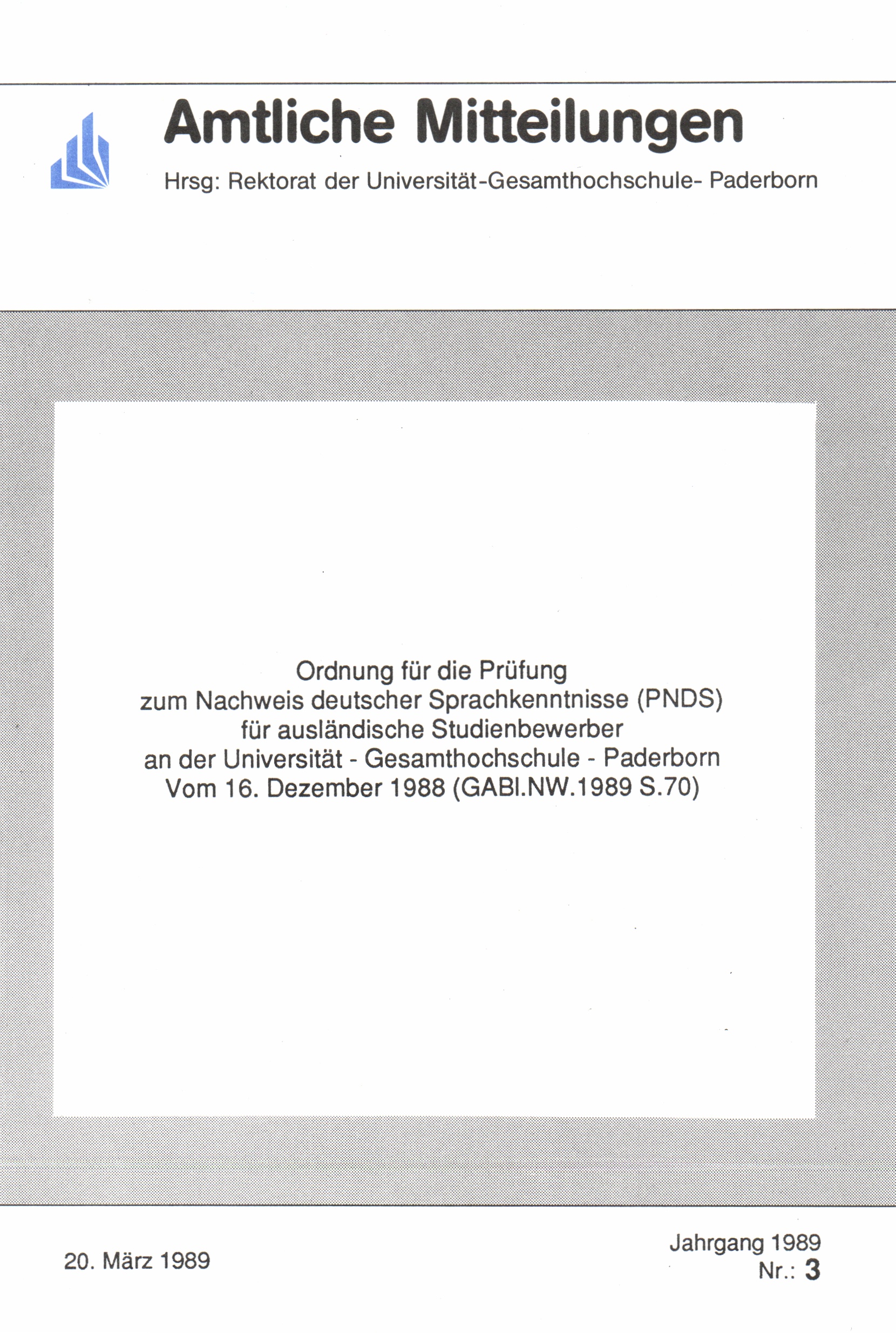 Amtliche Mitteilungen

Hrsg: Rektorat der Universität-Gesamthochschule- Paderborn

Ordnung für die Prüfung zum Nachweis deutscher Sprachkenntnisse (PNDS) für ausländische Studienbewerber an der Universität - Gesamthochschule - Paderborn Vom 16. Dezember 1988 (GABl.NW.1989 S.70)

20. März 1989

Jahrgang 1989
Nr.: 3